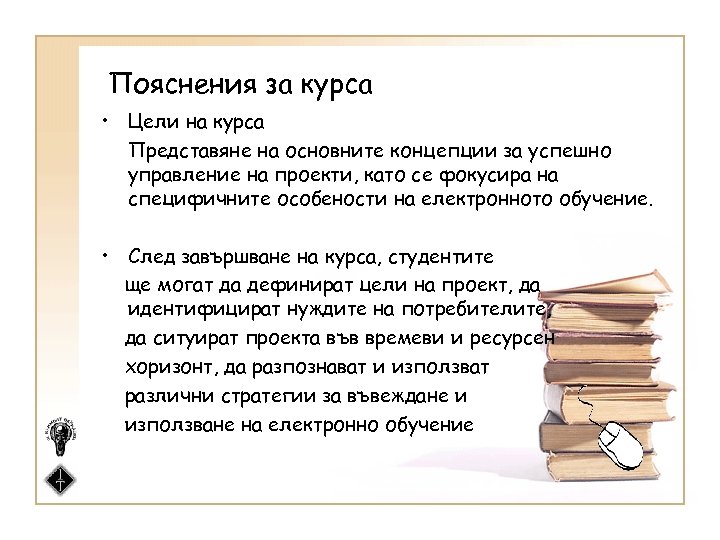 Пояснения за курса

• Цели на курса

Представяне на основните концепции за успешно управление на проекти, като се фокусира на специфичните особености на електронното обучение.

• След завършване на курса, студентите ще могат да дефинират цели на проект, да идентифицират нуждите на потребителите, да ситуират проекта във времеви и ресурсен хоризонт, да разпознават и използват различни стратегии за въвеждане и използване на електронно обучение